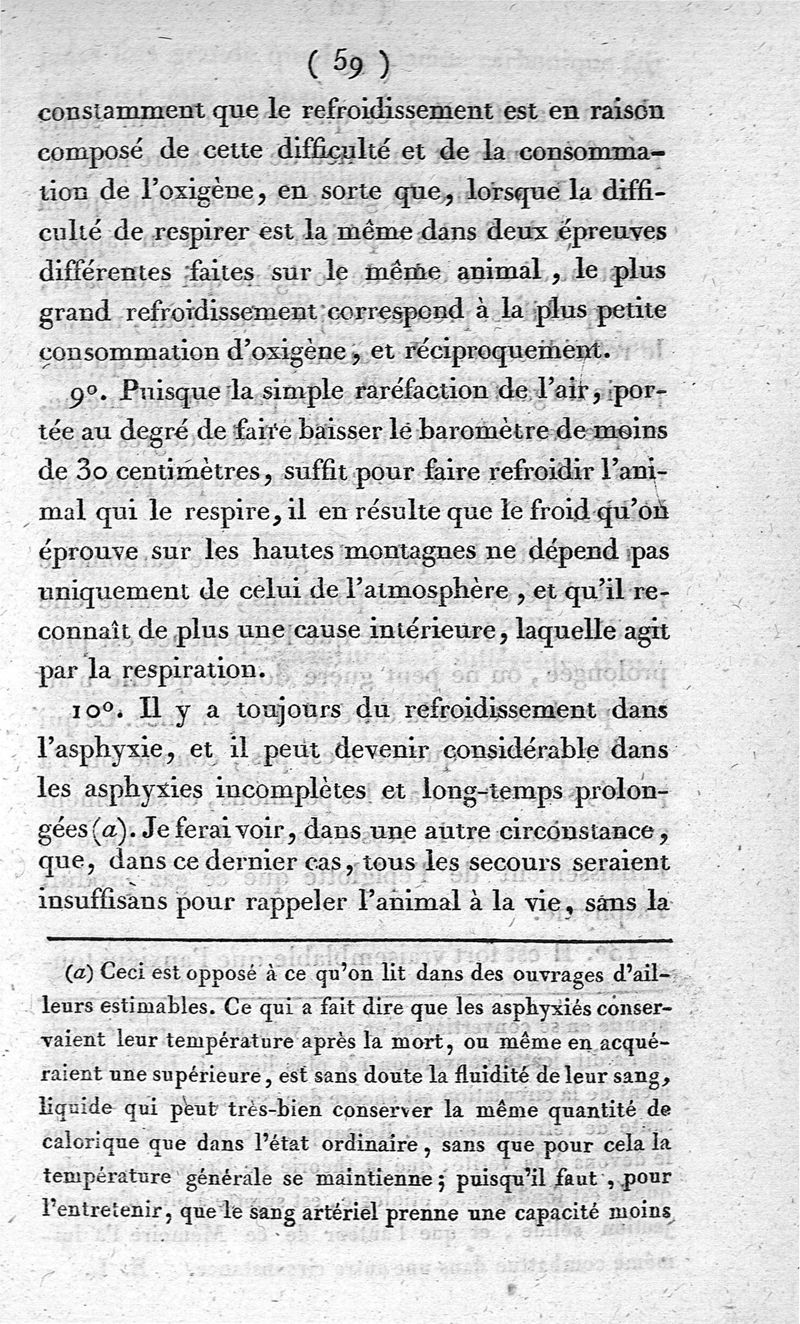 ( 59 )

constamment que le refroidissement est en raison composé de cette difficulté et de la consommation de l'oxigène, en sorte que, lorsque la difficulté de respirer est la même dans deux épreuves différentes faites sur le même animal, le plus grand refroidissement correspond à la plus petite consommation d'oxigène, et réciproquement.

9°. Puisque la simple raréfaction de l'air, portée au degré de faire baisser le baromètre de moins de 30 centimètres, suffit pour faire refroidir l'animal qui le respire, il en résulte que le froid qu'on éprouve sur les hautes montagnes ne dépend pas uniquement de celui de l'atmosphère, et qu'il reconnaît de plus une cause intérieure, laquelle agit par la respiration.

10°. Il y a toujours du refroidissement dans l'asphyxie, et il peut devenir considérable dans les asphyxies incomplètes et long-temps prolongées (a). Je ferai voir, dans une autre circonstance, que, dans ce dernier cas, tous les secours seraient insuffisans pour rappeler l'animal à la vie, sans la

(a) Ceci est opposé à ce qu'on lit dans des ouvrages d'ailleurs estimables. Ce qui a fait dire que les asphyxiés conservaient leur température après la mort, ou même en acquéraient une supérieure, est sans doute la fluidité de leur sang, liquide qui peut très-bien conserver la même quantité de calorique que dans l'état ordinaire, sans que pour cela la température générale se maintienne; puisqu'il faut, pour l'entretenir, que le sang artériel prenne une capacité moins